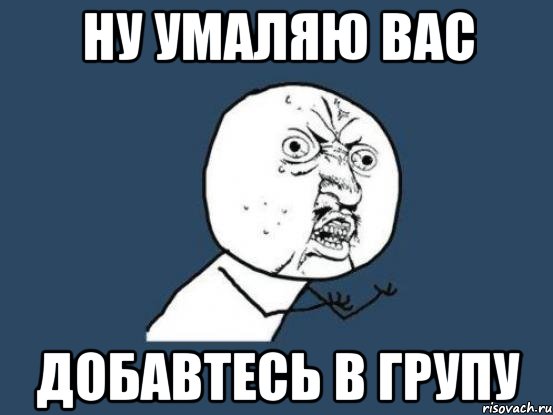 НУ УМАЛЯЮ ВАС

ДОБАВТЕСЬ В ГРУПУ

risovach.ru